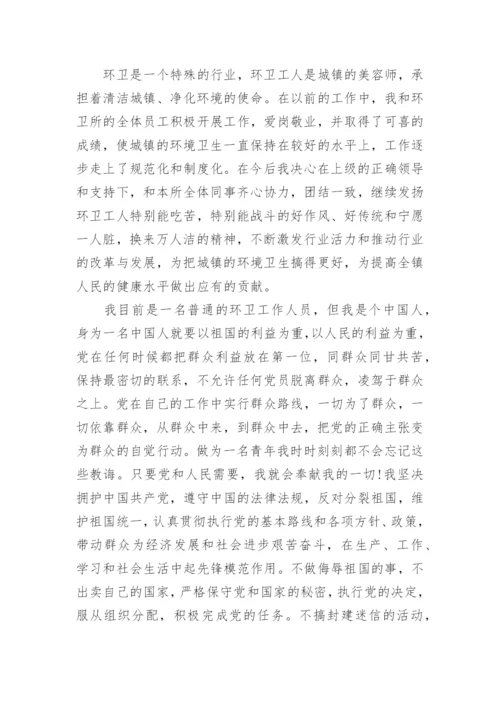 环卫是一个特殊的行业，环卫工人是城镇的美容师，承担着清洁城镇、净化环境的使命。在以前的工作中，我和环卫所的全体员工积极开展工作，爱岗敬业，并取得了可喜的成绩，使城镇的环境卫生一直保持在较好的水平上，工作逐步走上了规范化和制度化。在今后我决心在上级的正确领导和支持下，和本所全体同事齐心协力，团结一致，继续发扬环卫工人特别能吃苦，特别能战斗的好作风、好传统和宁愿一人脏，换来万人洁的精神，不断激发行业活力和推动行业的改革与发展，为把城镇的环境卫生搞得更好，为提高全镇人民的健康水平做出应有的贡献。

我目前是一名普通的环卫工作人员，但我是个中国人，身为一名中国人就要以祖国的利益为重,以人民的利益为重，党在任何时候都把群众利益放在第一位，同群众同甘共苦，保持最密切的联系，不允许任何党员脱离群众，凌驾于群众之上。党在自己的工作中实行群众路线，一切为了群众，一切依靠群众，从群众中来，到群众中去，把党的正确主张变为群众的自觉行动。做为一名青年我时时刻刻都不会忘记这些教诲。只要党和人民需要，我就会奉献我的一切!我坚决拥护中国共产党，遵守中国的法律法规，反对分裂祖国，维护祖国统一，认真贯彻执行党的基本路线和各项方针、政策，带动群众为经济发展和社会进步艰苦奋斗，在生产、工作、学习和社会生活中起先锋模范作用。不做侮辱祖国的事，不出卖自己的国家，严格保守党和国家的秘密，执行党的决定，服从组织分配，积极完成党的任务。不搞封建迷信的活动，